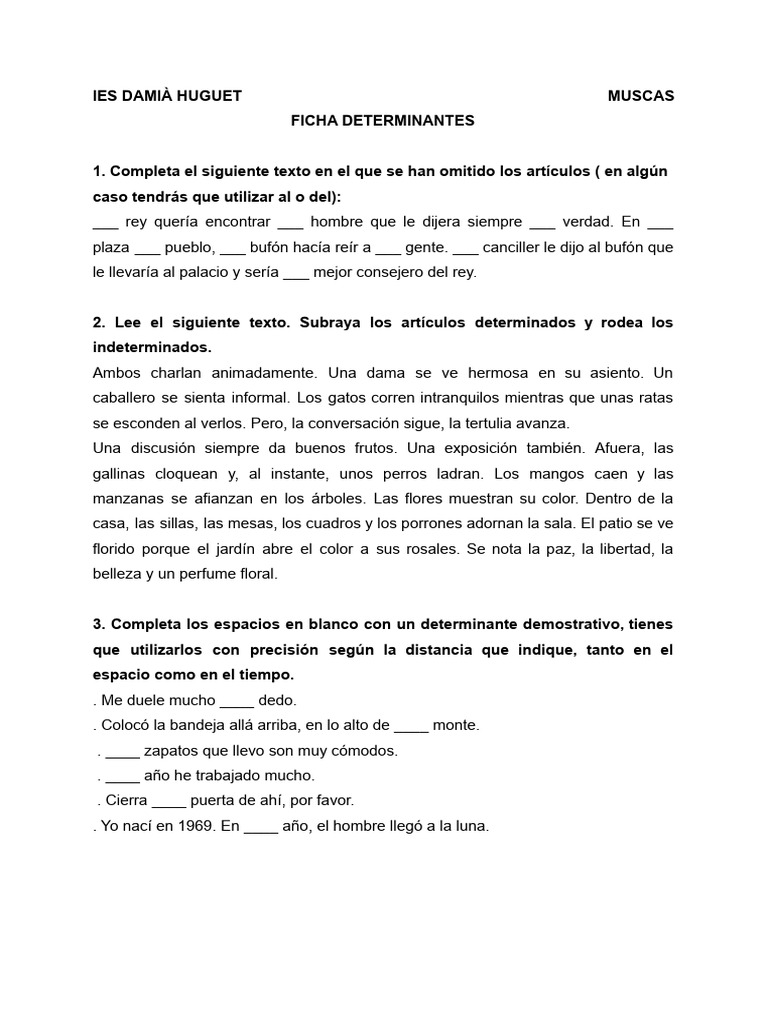 IES DAMIÀ HUGUET MUSCAS

FICHA DETERMINANTES

1. Completa el siguiente texto en el que se han omitido los artículos ( en algún caso tendrás que utilizar al o del):
___ rey quería encontrar ___ hombre que le dijera siempre ___ verdad. En ___ plaza ___ pueblo, ___ bufón hacía reír a ___ gente. ___ canciller le dijo al bufón que le llevaría al palacio y sería ___ mejor consejero del rey.

2. Lee el siguiente texto. Subraya los artículos determinados y rodea los indeterminados.
Ambos charlan animadamente. Una dama se ve hermosa en su asiento. Un caballero se sienta informal. Los gatos corren intranquilos mientras que unas ratas se esconden al verlos. Pero, la conversación sigue, la tertulia avanza.
Una discusión siempre da buenos frutos. Una exposición también. Afuera, las gallinas cloquean y, al instante, unos perros ladran. Los mangos caen y las manzanas se afianzan en los árboles. Las flores muestran su color. Dentro de la casa, las sillas, las mesas, los cuadros y los porrones adornan la sala. El patio se ve florido porque el jardín abre el color a sus rosales. Se nota la paz, la libertad, la belleza y un perfume floral.

3. Completa los espacios en blanco con un determinante demostrativo, tienes que utilizarlos con precisión según la distancia que indique, tanto en el espacio como en el tiempo.
. Me duele mucho ____ dedo.
. Colocó la bandeja allá arriba, en lo alto de ____ monte.
. ____ zapatos que llevo son muy cómodos.
. ____ año he trabajado mucho.
. Cierra ____ puerta de ahí, por favor.
. Yo nací en 1969. En ____ año, el hombre llegó a la luna.